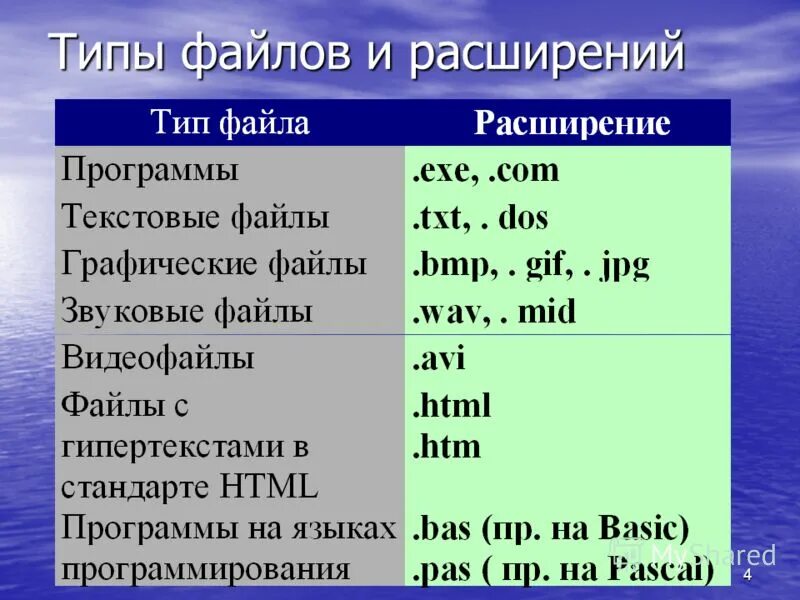 Типы файлов и расширений

| Тип файла | Расширение |
|---|---|
| Программы | .exe, .com |
| Текстовые файлы | .txt, . dos |
| Графические файлы | .bmp, . gif, . jpg |
| Звуковые файлы | .wav, . mid |
| Видеофайлы | .avi |
| Файлы с гипертекстами в стандарте HTML | .html .htm |
| Программы на языках программирования | .bas (пр. на Basic) .pas ( пр. на Pascal) |

MyShared

4